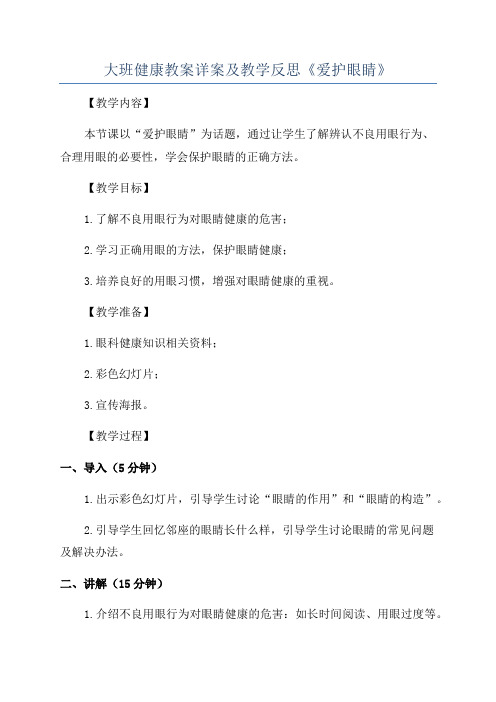 大班健康教案详案及教学反思《爱护眼睛》

【教学内容】

本节课以“爱护眼睛”为话题，通过让学生了解辨认不良用眼行为、合理用眼的必要性，学会保护眼睛的正确方法。

【教学目标】

1.了解不良用眼行为对眼睛健康的危害；

2.学习正确用眼的方法，保护眼睛健康；

3.培养良好的用眼习惯，增强对眼睛健康的重视。

【教学准备】

1.眼科健康知识相关资料；

2.彩色幻灯片；

3.宣传海报。

【教学过程】

一、导入（5分钟）

1.出示彩色幻灯片，引导学生讨论“眼睛的作用”和“眼睛的构造”。

2.引导学生回忆邻座的眼睛长什么样，引导学生讨论眼睛的常见问题及解决办法。

二、讲解（15分钟）

1.介绍不良用眼行为对眼睛健康的危害：如长时间阅读、用眼过度等。